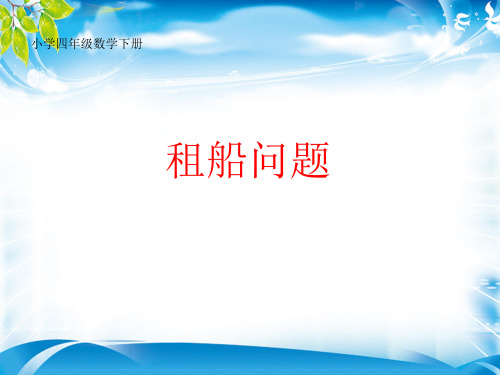 小学四年级数学下册

租船问题